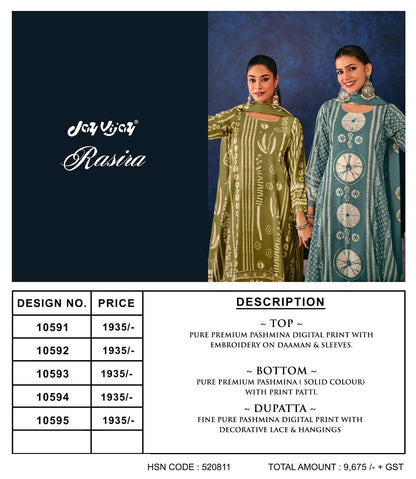 Jay Vijay®
Rasira

| DESIGN NO. | PRICE |
|---|---|
| 10591 | 1935/- |
| 10592 | 1935/- |
| 10593 | 1935/- |
| 10594 | 1935/- |
| 10595 | 1935/- |
| | |

DESCRIPTION

~ TOP ~
PURE PREMIUM PASHMINA DIGITAL PRINT WITH EMBROIDERY ON DAAMAN & SLEEVES.

~ BOTTOM ~
PURE PREMIUM PASHMINA ( SOLID COLOUR) WITH PRINT PATTI.

~ DUPATTA ~
FINE PURE PASHMINA DIGITAL PRINT WITH DECORATIVE LACE & HANGINGS

HSN CODE : 520811

TOTAL AMOUNT : 9,675 /- + GST